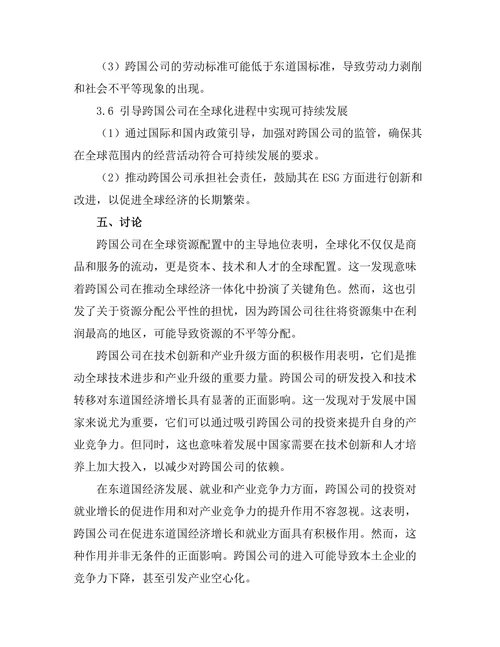 （3）跨国公司的劳动标准可能低于东道国标准，导致劳动力剥削和社会不平等现象的出现。

3.6 引导跨国公司在全球化进程中实现可持续发展

（1）通过国际和国内政策引导，加强对跨国公司的监管，确保其在全球范围内的经营活动符合可持续发展的要求。

（2）推动跨国公司承担社会责任，鼓励其在 ESG 方面进行创新和改进，以促进全球经济的长期繁荣。

五、讨论

跨国公司在全球资源配置中的主导地位表明，全球化不仅仅是商品和服务的流动，更是资本、技术和人才的全球配置。这一发现意味着跨国公司在推动全球经济一体化中扮演了关键角色。然而，这也引发了关于资源分配公平性的担忧，因为跨国公司往往将资源集中在利润最高的地区，可能导致资源的不平等分配。

跨国公司在技术创新和产业升级方面的积极作用表明，它们是推动全球技术进步和产业升级的重要力量。跨国公司的研发投入和技术转移对东道国经济增长具有显著的正面影响。这一发现对于发展中国家来说尤为重要，它们可以通过吸引跨国公司的投资来提升自身的产业竞争力。但同时，这也意味着发展中国家需要在技术创新和人才培养上加大投入，以减少对跨国公司的依赖。

在东道国经济发展、就业和产业竞争力方面，跨国公司的投资对就业增长的促进作用和对产业竞争力的提升作用不容忽视。这表明，跨国公司在促进东道国经济增长和就业方面具有积极作用。然而，这种作用并非无条件的正面影响。跨国公司的进入可能导致本土企业的竞争力下降，甚至引发产业空心化。